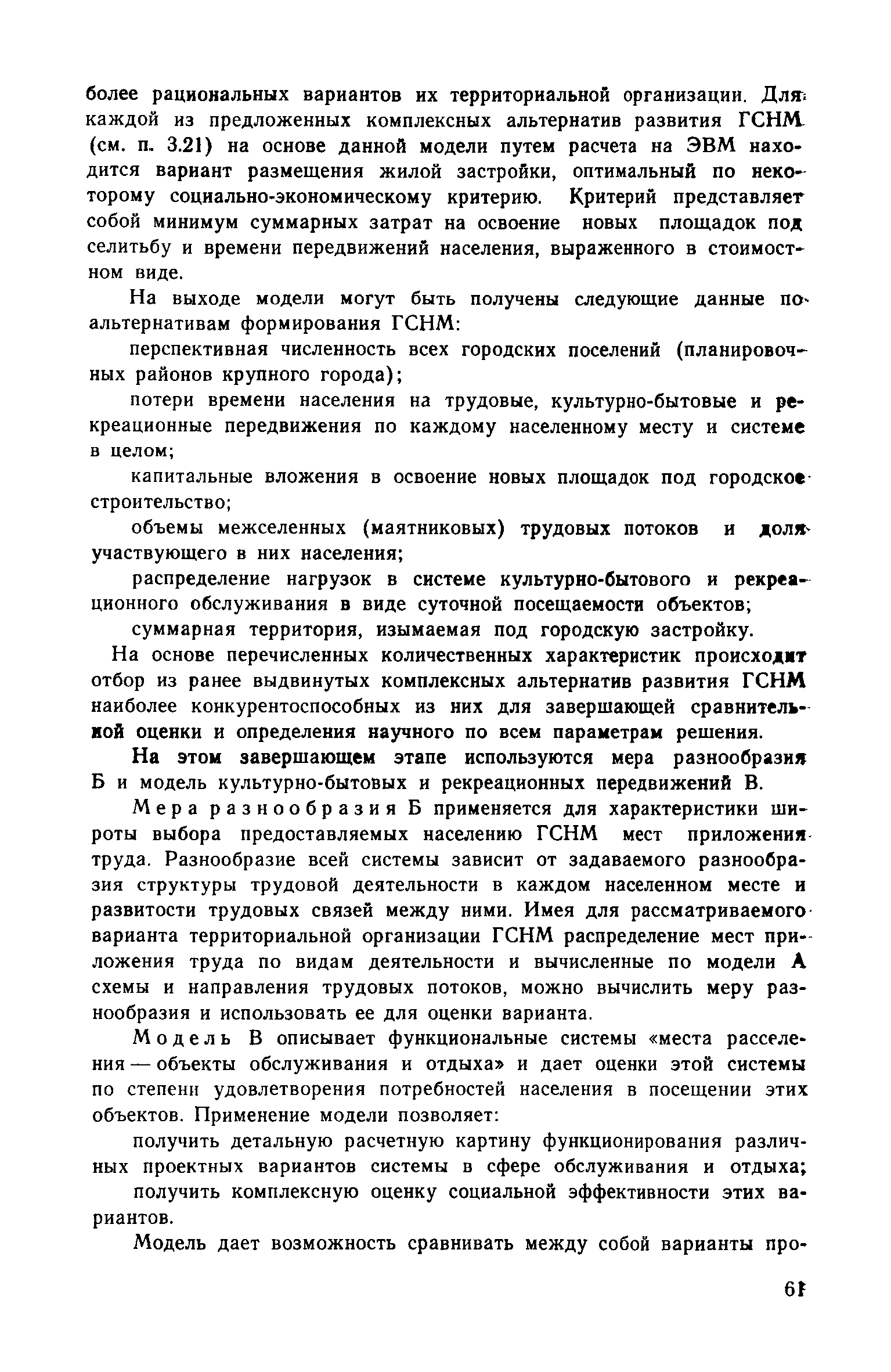 более рациональных вариантов их территориальной организации. Для каждой из предложенных комплексных альтернатив развития ГСНМ (см. п. 3.21) на основе данной модели путем расчета на ЭВМ находится вариант размещения жилой застройки, оптимальный по некоторому социально-экономическому критерию. Критерий представляет собой минимум суммарных затрат на освоение новых площадок под селитьбу и времени передвижений населения, выраженного в стоимостном виде.

На выходе модели могут быть получены следующие данные по альтернативам формирования ГСНМ:

перспективная численность всех городских поселений (планировочных районов крупного города);

потери времени населения на трудовые, культурно-бытовые и рекреационные передвижения по каждому населенному месту и системе в целом;

капитальные вложения в освоение новых площадок под городское строительство;

объемы межселенных (маятниковых) трудовых потоков и доля участвующего в них населения;

распределение нагрузок в системе культурно-бытового и рекреационного обслуживания в виде суточной посещаемости объектов;

суммарная территория, изымаемая под городскую застройку.

На основе перечисленных количественных характеристик происходит отбор из ранее выдвинутых комплексных альтернатив развития ГСНМ наиболее конкурентоспособных из них для завершающей сравнительной оценки и определения научного по всем параметрам решения.

На этом завершающем этапе используются мера разнообразия Б и модель культурно-бытовых и рекреационных передвижений В.

Мера разнообразия Б применяется для характеристики широты выбора предоставляемых населению ГСНМ мест приложения труда. Разнообразие всей системы зависит от задаваемого разнообразия структуры трудовой деятельности в каждом населенном месте и развитости трудовых связей между ними. Имея для рассматриваемого варианта территориальной организации ГСНМ распределение мест приложения труда по видам деятельности и вычисленные по модели А схемы и направления трудовых потоков, можно вычислить меру разнообразия и использовать ее для оценки варианта.

Модель В описывает функциональные системы «места расселения — объекты обслуживания и отдыха» и дает оценки этой системы по степени удовлетворения потребностей населения в посещении этих объектов. Применение модели позволяет:

получить детальную расчетную картину функционирования различных проектных вариантов системы в сфере обслуживания и отдыха;

получить комплексную оценку социальной эффективности этих вариантов.

Модель дает возможность сравнивать между собой варианты про-

61